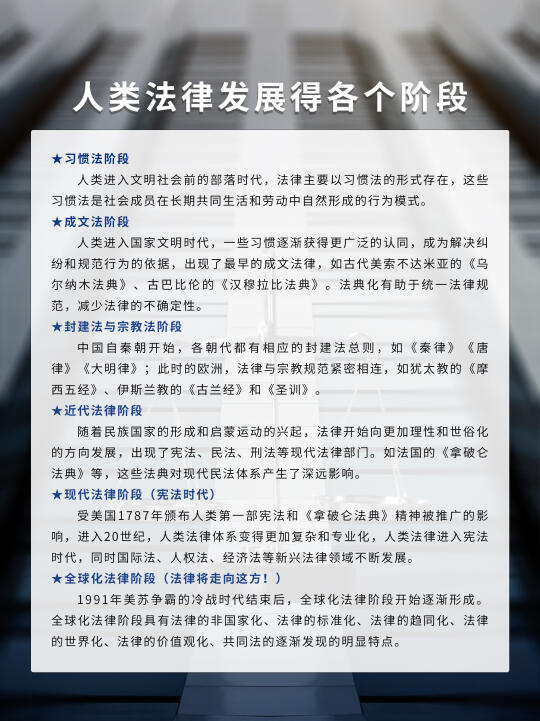 人类法律发展得各个阶段

★习惯法阶段

人类进入文明社会前的部落时代，法律主要以习惯法的形式存在，这些习惯法是社会成员在长期共同生活和劳动中自然形成的行为模式。

★成文法阶段

人类进入国家文明时代，一些习惯逐渐获得更广泛的认同，成为解决纠纷和规范行为的依据，出现了最早的成文法律，如古代美索不达米亚的《乌尔纳木法典》、古巴比伦的《汉穆拉比法典》。法典化有助于统一法律规范，减少法律的不确定性。

★封建法与宗教法阶段

中国自秦朝开始，各朝代都有相应的封建法总则，如《秦律》《唐律》《大明律》；此时的欧洲，法律与宗教规范紧密相连，如犹太教的《摩西五经》、伊斯兰教的《古兰经》和《圣训》。

★近代法律阶段

随着民族国家的形成和启蒙运动的兴起，法律开始向更加理性和世俗化的方向发展，出现了宪法、民法、刑法等现代法律部门。如法国的《拿破仑法典》等，这些法典对现代民法体系产生了深远影响。

★现代法律阶段（宪法时代）

受美国1787年颁布人类第一部宪法和《拿破仑法典》精神被推广的影响，进入20世纪，人类法律体系变得更加复杂和专业化，人类法律进入宪法时代，同时国际法、人权法、经济法等新兴法律领域不断发展。

★全球化法律阶段（法律将走向这方！）

1991年美苏争霸的冷战时代结束后，全球化法律阶段开始逐渐形成。全球化法律阶段具有法律的非国家化、法律的标准化、法律的趋同化、法律的世界化、法律的价值观化、共同法的逐渐发现的明显特点。